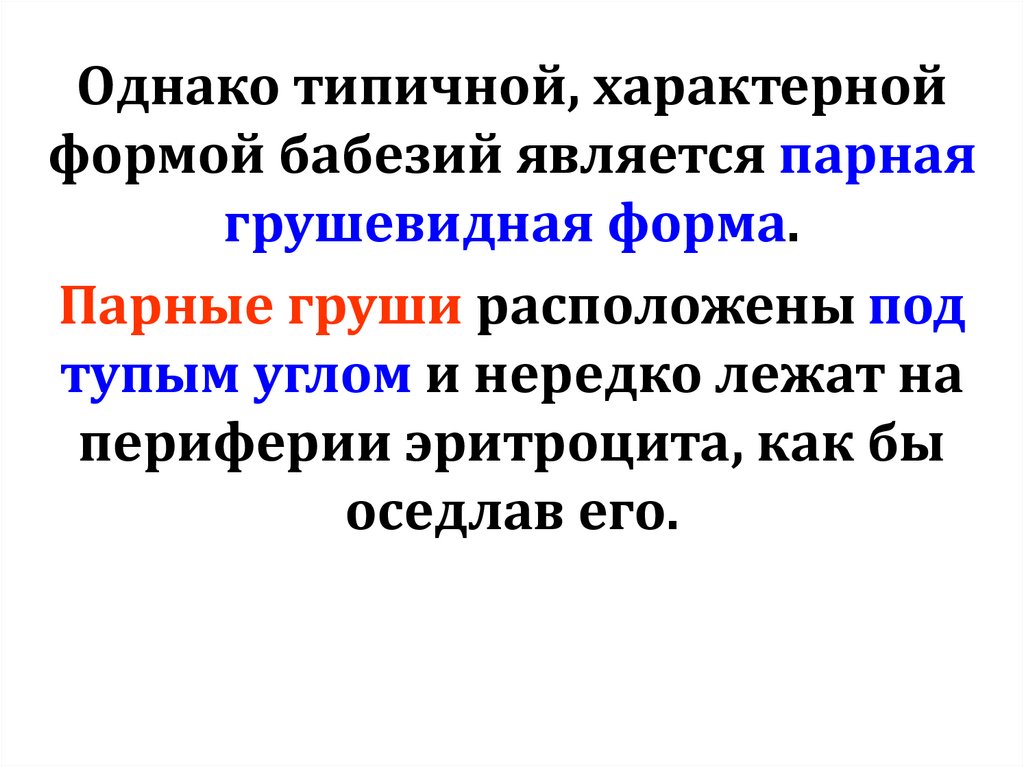 Однако типичной, характерной формой бабезий является парная грушевидная форма.

Парные груши расположены под тупым углом и нередко лежат на периферии эритроцита, как бы оседлав его.